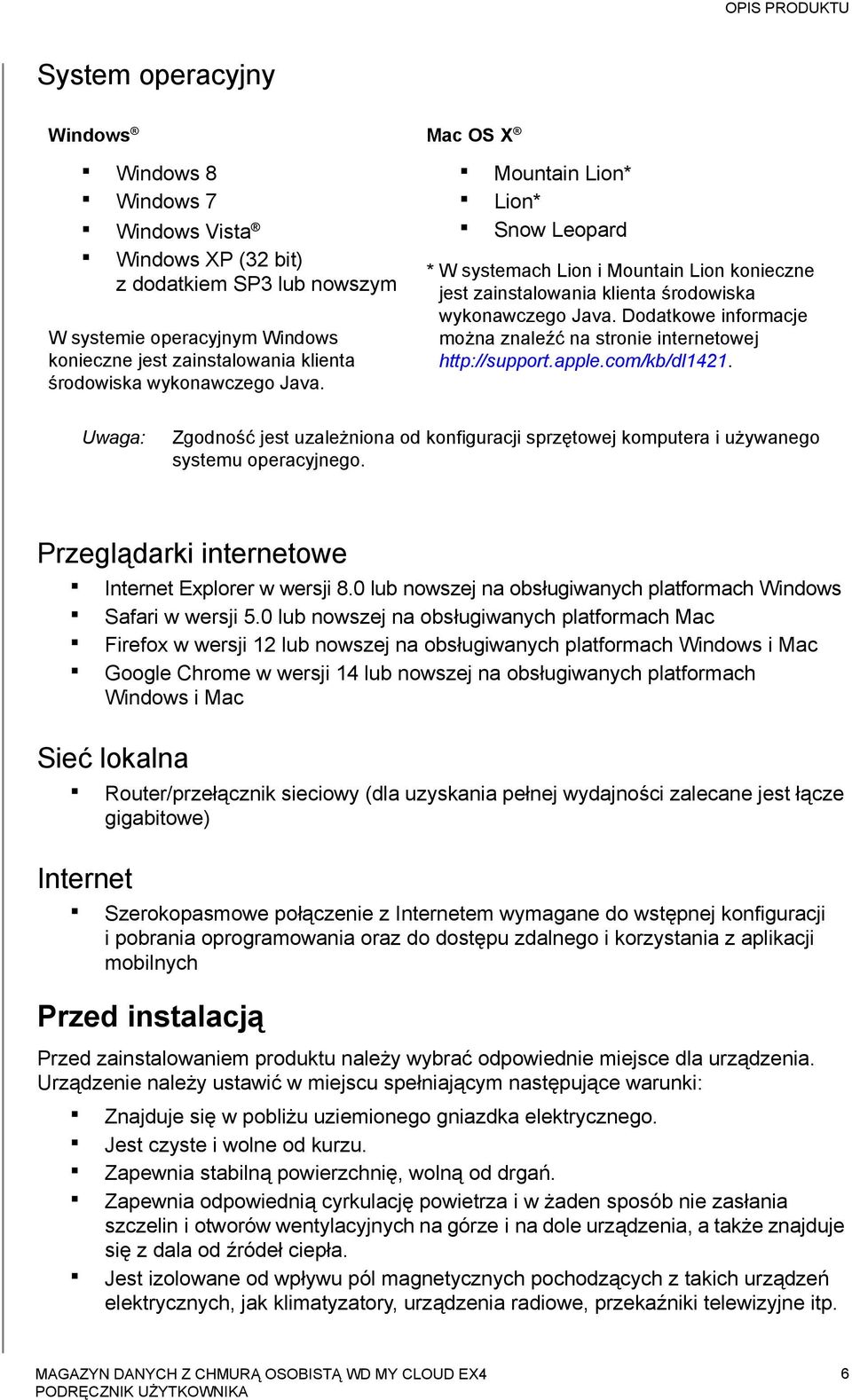 OPIS PRODUKTU

System operacyjny

Windows®

- Windows 8
- Windows 7
- Windows Vista®
- Windows XP (32 bit) z dodatkiem SP3 lub nowszym

W systemie operacyjnym Windows konieczne jest zainstalowania klienta środowiska wykonawczego Java.

Mac OS X®

- Mountain Lion*
- Lion*
- Snow Leopard

* W systemach Lion i Mountain Lion konieczne jest zainstalowania klienta środowiska wykonawczego Java. Dodatkowe informacje można znaleźć na stronie internetowej http://support.apple.com/kb/dl1421.

Uwaga: Zgodność jest uzależniona od konfiguracji sprzętowej komputera i używanego systemu operacyjnego.

Przeglądarki internetowe

- Internet Explorer w wersji 8.0 lub nowszej na obsługiwanych platformach Windows
- Safari w wersji 5.0 lub nowszej na obsługiwanych platformach Mac
- Firefox w wersji 12 lub nowszej na obsługiwanych platformach Windows i Mac
- Google Chrome w wersji 14 lub nowszej na obsługiwanych platformach Windows i Mac

Sieć lokalna

- Router/przełącznik sieciowy (dla uzyskania pełnej wydajności zalecane jest łącze gigabitowe)

Internet

- Szerokopasmowe połączenie z Internetem wymagane do wstępnej konfiguracji i pobrania oprogramowania oraz do dostępu zdalnego i korzystania z aplikacji mobilnych

Przed instalacją

Przed zainstalowaniem produktu należy wybrać odpowiednie miejsce dla urządzenia. Urządzenie należy ustawić w miejscu spełniającym następujące warunki:

- Znajduje się w pobliżu uziemionego gniazdka elektrycznego.
- Jest czyste i wolne od kurzu.
- Zapewnia stabilną powierzchnię, wolną od drgań.
- Zapewnia odpowiednią cyrkulację powietrza i w żaden sposób nie zasłania szczelin i otworów wentylacyjnych na górze i na dole urządzenia, a także znajduje się z dala od źródeł ciepła.
- Jest izolowane od wpływu pól magnetycznych pochodzących z takich urządzeń elektrycznych, jak klimatyzatory, urządzenia radiowe, przekaźniki telewizyjne itp.

MAGAZYN DANYCH Z CHMURĄ OSOBISTĄ WD MY CLOUD EX4
PODRĘCZNIK UŻYTKOWNIKA

6